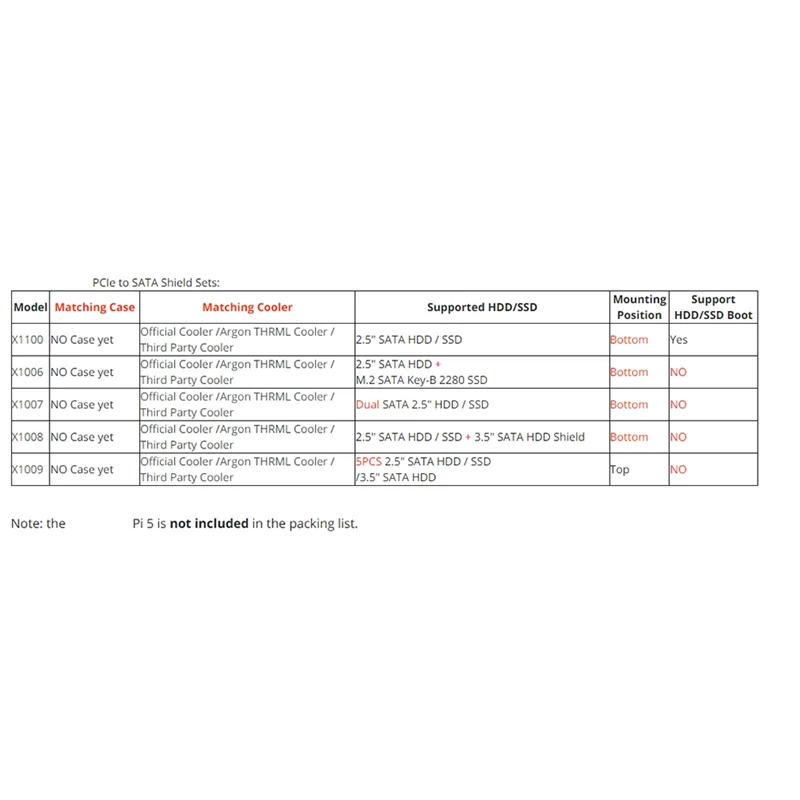 PCIe to SATA Shield Sets:

| Model | Matching Case | Matching Cooler | Supported HDD/SSD | Mounting Position | Support HDD/SSD Boot |
|---|---|---|---|---|---|
| X1100 | NO Case yet | Official Cooler /Argon THRML Cooler / Third Party Cooler | 2.5" SATA HDD / SSD | Bottom | Yes |
| X1006 | NO Case yet | Official Cooler /Argon THRML Cooler / Third Party Cooler | 2.5" SATA HDD + M.2 SATA Key-B 2280 SSD | Bottom | NO |
| X1007 | NO Case yet | Official Cooler /Argon THRML Cooler / Third Party Cooler | Dual SATA 2.5" HDD / SSD | Bottom | NO |
| X1008 | NO Case yet | Official Cooler /Argon THRML Cooler / Third Party Cooler | 2.5" SATA HDD / SSD + 3.5" SATA HDD Shield | Bottom | NO |
| X1009 | NO Case yet | Official Cooler /Argon THRML Cooler / Third Party Cooler | 5PCS 2.5" SATA HDD / SSD /3.5" SATA HDD | Top | NO |

Note: the Pi 5 is **not included** in the packing list.